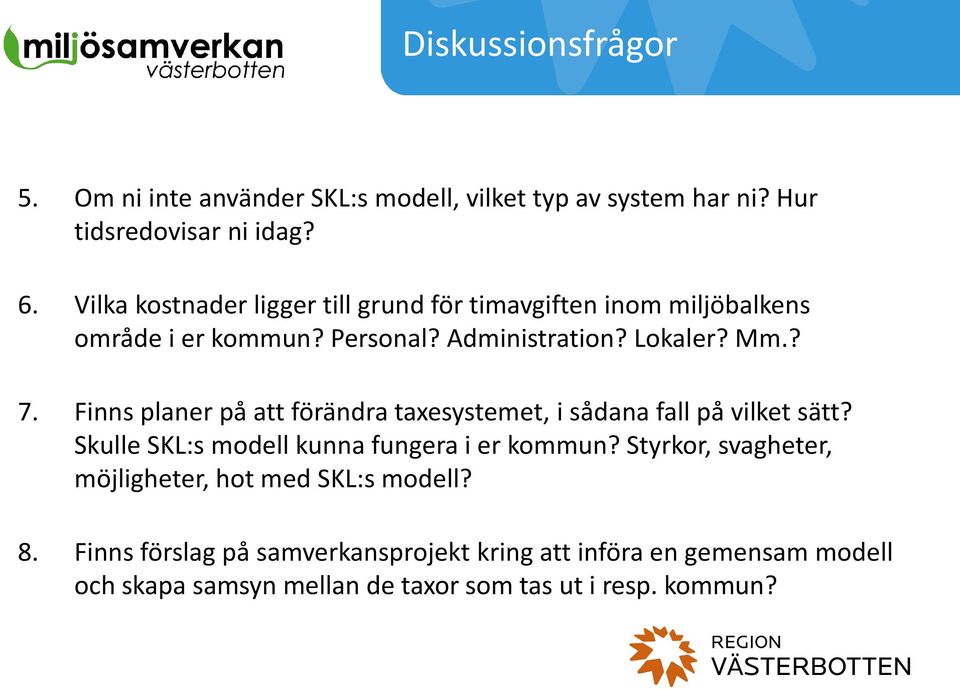 miljösamverkan
västerbotten

Diskussionsfrågor

5. Om ni inte använder SKL:s modell, vilket typ av system har ni? Hur tidsredovisar ni idag?

6. Vilka kostnader ligger till grund för timavgiften inom miljöbalkens område i er kommun? Personal? Administration? Lokaler? Mm.?

7. Finns planer på att förändra taxesystemet, i sådana fall på vilket sätt? Skulle SKL:s modell kunna fungera i er kommun? Styrkor, svagheter, möjligheter, hot med SKL:s modell?

8. Finns förslag på samverkansprojekt kring att införa en gemensam modell och skapa samsyn mellan de taxor som tas ut i resp. kommun?

REGION
VÄSTERBOTTEN